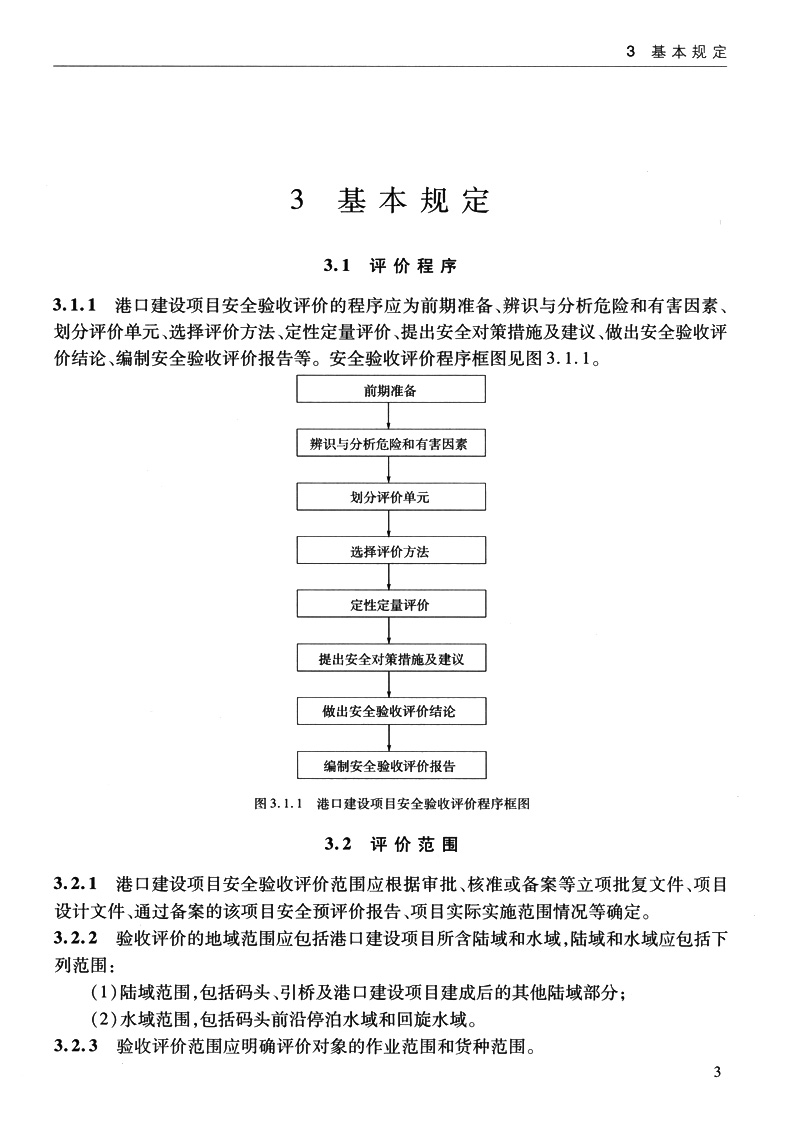 3 基本规定

3 基本规定

3.1 评价程序

3.1.1 港口建设项目安全验收评价的程序应为前期准备、辨识与分析危险和有害因素、划分评价单元、选择评价方法、定性定量评价、提出安全对策措施及建议、做出安全验收评价结论、编制安全验收评价报告等。安全验收评价程序框图见图3.1.1。

前期准备

辨识与分析危险和有害因素

划分评价单元

选择评价方法

定性定量评价

提出安全对策措施及建议

做出安全验收评价结论

编制安全验收评价报告

图3.1.1 港口建设项目安全验收评价程序框图

3.2 评价范围

3.2.1 港口建设项目安全验收评价范围应根据审批、核准或备案等立项批复文件、项目设计文件、通过备案的该项目安全预评价报告、项目实际实施范围情况等确定。

3.2.2 验收评价的地域范围应包括港口建设项目所含陆域和水域，陆域和水域应包括下列范围：

(1)陆域范围，包括码头、引桥及港口建设项目建成后的其他陆域部分；

(2)水域范围，包括码头前沿停泊水域和回旋水域。

3.2.3 验收评价范围应明确评价对象的作业范围和货种范围。

3